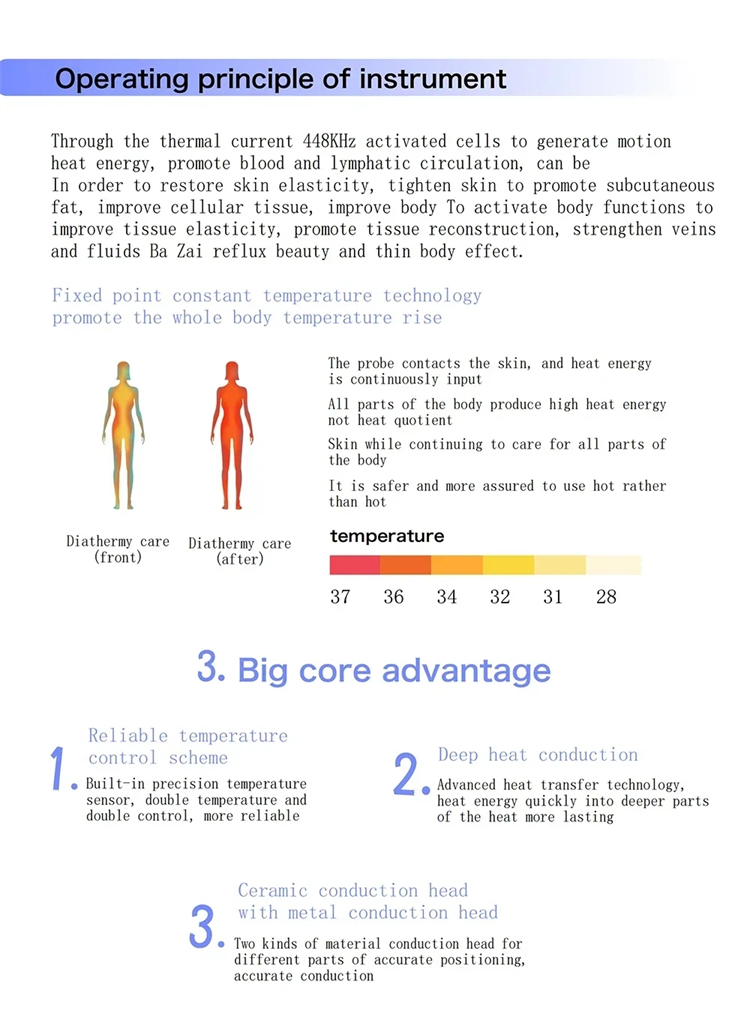 Operating principle of instrument

Through the thermal current 448KHz activated cells to generate motion heat energy, promote blood and lymphatic circulation, can be In order to restore skin elasticity, tighten skin to promote subcutaneous fat, improve cellular tissue, improve body To activate body functions to improve tissue elasticity, promote tissue reconstruction, strengthen veins and fluids Ba Zai reflux beauty and thin body effect.

Fixed point constant temperature technology promote the whole body temperature rise

Diathermy care (front)

Diathermy care (after)

The probe contacts the skin, and heat energy is continuously input

All parts of the body produce high heat energy not heat quotient

Skin while continuing to care for all parts of the body

It is safer and more assured to use hot rather than hot

temperature

37 36 34 32 31 28

3. Big core advantage

1. Reliable temperature control scheme
Built-in precision temperature sensor, double temperature and double control, more reliable

2. Deep heat conduction
Advanced heat transfer technology, heat energy quickly into deeper parts of the heat more lasting

3. Ceramic conduction head with metal conduction head
Two kinds of material conduction head for different parts of accurate positioning, accurate conduction